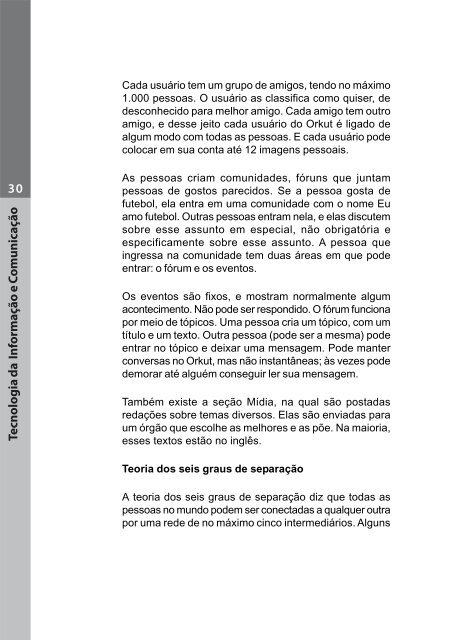 30

Tecnologia da Informação e Comunicação

Cada usuário tem um grupo de amigos, tendo no máximo 1.000 pessoas. O usuário as classifica como quiser, de desconhecido para melhor amigo. Cada amigo tem outro amigo, e desse jeito cada usuário do Orkut é ligado de algum modo com todas as pessoas. E cada usuário pode colocar em sua conta até 12 imagens pessoais.

As pessoas criam comunidades, fóruns que juntam pessoas de gostos parecidos. Se a pessoa gosta de futebol, ela entra em uma comunidade com o nome Eu amo futebol. Outras pessoas entram nela, e elas discutem sobre esse assunto em especial, não obrigatória e especificamente sobre esse assunto. A pessoa que ingressa na comunidade tem duas áreas em que pode entrar: o fórum e os eventos.

Os eventos são fixos, e mostram normalmente algum acontecimento. Não pode ser respondido. O fórum funciona por meio de tópicos. Uma pessoa cria um tópico, com um título e um texto. Outra pessoa (pode ser a mesma) pode entrar no tópico e deixar uma mensagem. Pode manter conversas no Orkut, mas não instantâneas; às vezes pode demorar até alguém conseguir ler sua mensagem.

Também existe a seção Mídia, na qual são postadas redações sobre temas diversos. Elas são enviadas para um órgão que escolhe as melhores e as põe. Na maioria, esses textos estão no inglês.

Teoria dos seis graus de separação

A teoria dos seis graus de separação diz que todas as pessoas no mundo podem ser conectadas a qualquer outra por uma rede de no máximo cinco intermediários. Alguns